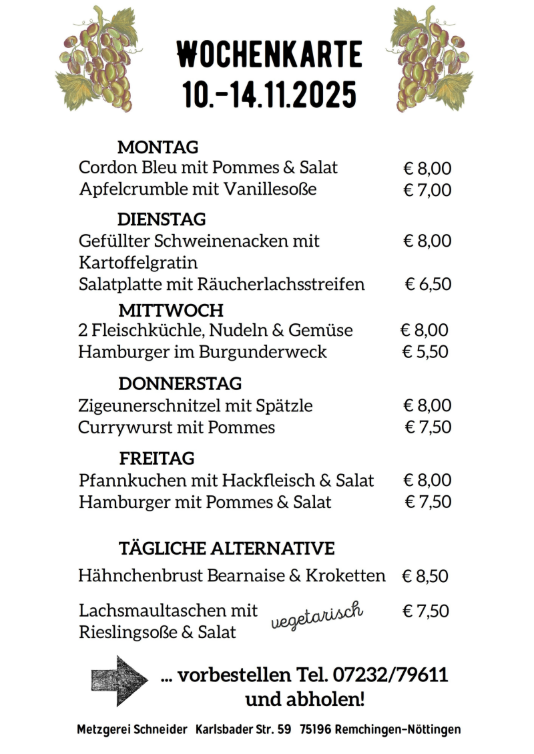 WOCHENKARTE
10.-14.11.2025

MONTAG
Cordon Bleu mit Pommes & Salat € 8,00
Apfelcrumble mit Vanillesoße € 7,00

DIENSTAG
Gefüllter Schweinenacken mit Kartoffelgratin € 8,00
Salatplatte mit Räucherlachsstreifen € 6,50

MITTWOCH
2 Fleischküchle, Nudeln & Gemüse € 8,00
Hamburger im Burgunderweck € 5,50

DONNERSTAG
Zigeunerschnitzel mit Spätzle € 8,00
Currywurst mit Pommes € 7,50

FREITAG
Pfannkuchen mit Hackfleisch & Salat € 8,00
Hamburger mit Pommes & Salat € 7,50

TÄGLICHE ALTERNATIVE
Hähnchenbrust Bearnaise & Kroketten € 8,50

Lachsmaultaschen mit Rieslingsoße & Salat vegetarisch € 7,50

... vorbestellen Tel. 07232/79611
und abholen!

Metzgerei Schneider Karlsbader Str. 59 75196 Remchingen-Nöttingen